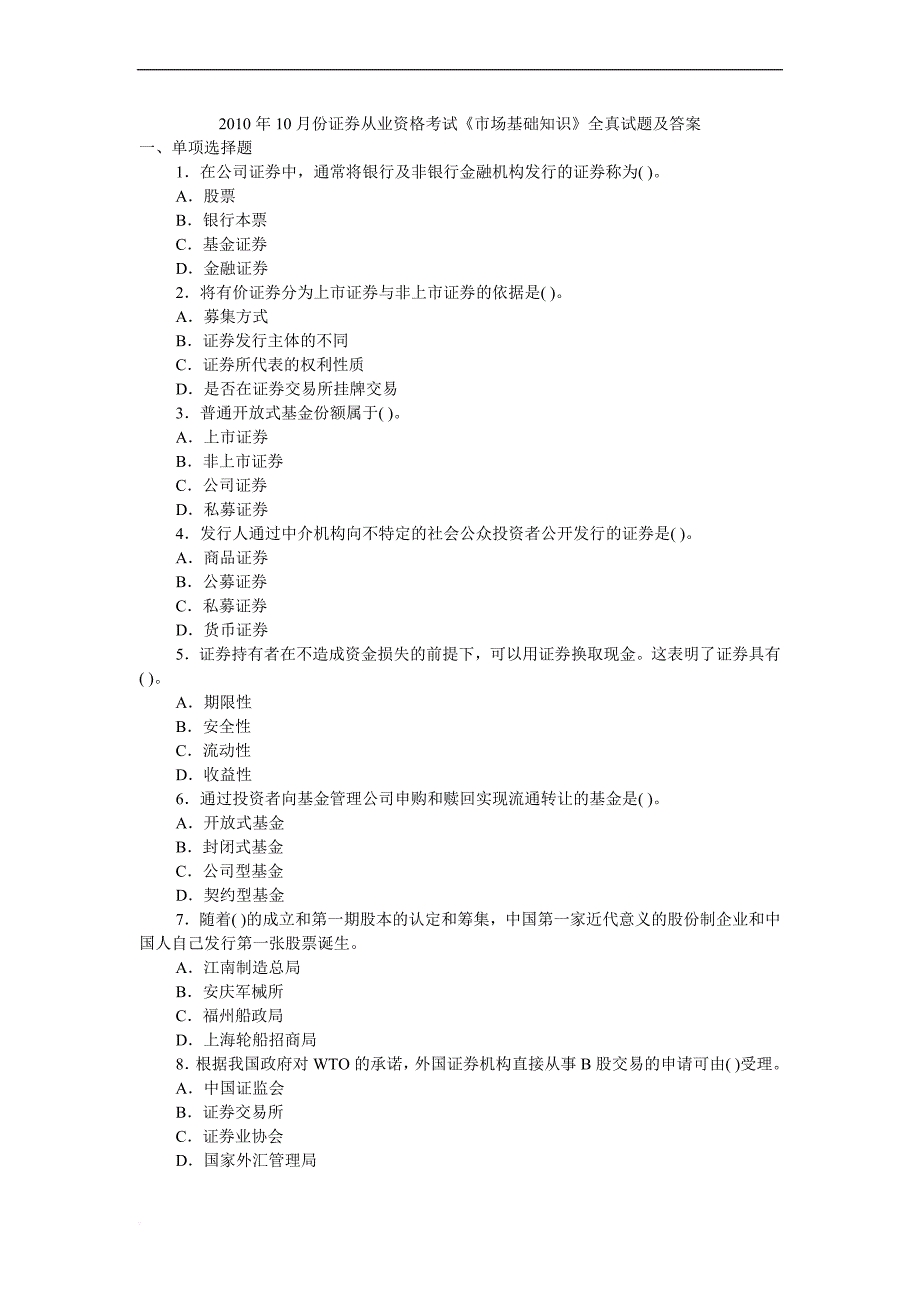 2010 年 10 月份证券从业资格考试《市场基础知识》全真试题及答案

一、单项选择题

1．在公司证券中，通常将银行及非银行金融机构发行的证券称为( )。

A．股票

B．银行本票

C．基金证券

D．金融证券

2．将有价证券分为上市证券与非上市证券的依据是( )。

A．募集方式

B．证券发行主体的不同

C．证券所代表的权利性质

D．是否在证券交易所挂牌交易

3．普通开放式基金份额属于( )。

A．上市证券

B．非上市证券

C．公司证券

D．私募证券

4．发行人通过中介机构向不特定的社会公众投资者公开发行的证券是( )。

A．商品证券

B．公募证券

C．私募证券

D．货币证券

5．证券持有者在不造成资金损失的前提下，可以用证券换取现金。这表明了证券具有( )。

A．期限性

B．安全性

C．流动性

D．收益性

6．通过投资者向基金管理公司申购和赎回实现流通转让的基金是( )。

A．开放式基金

B．封闭式基金

C．公司型基金

D．契约型基金

7．随着( )的成立和第一期股本的认定和筹集，中国第一家近代意义的股份制企业和中国人自己发行第一张股票诞生。

A．江南制造总局

B．安庆军械所

C．福州船政局

D．上海轮船招商局

8．根据我国政府对 WTO 的承诺，外国证券机构直接从事 B 股交易的申请可由( )受理。

A．中国证监会

B．证券交易所

C．证券业协会

D．国家外汇管理局